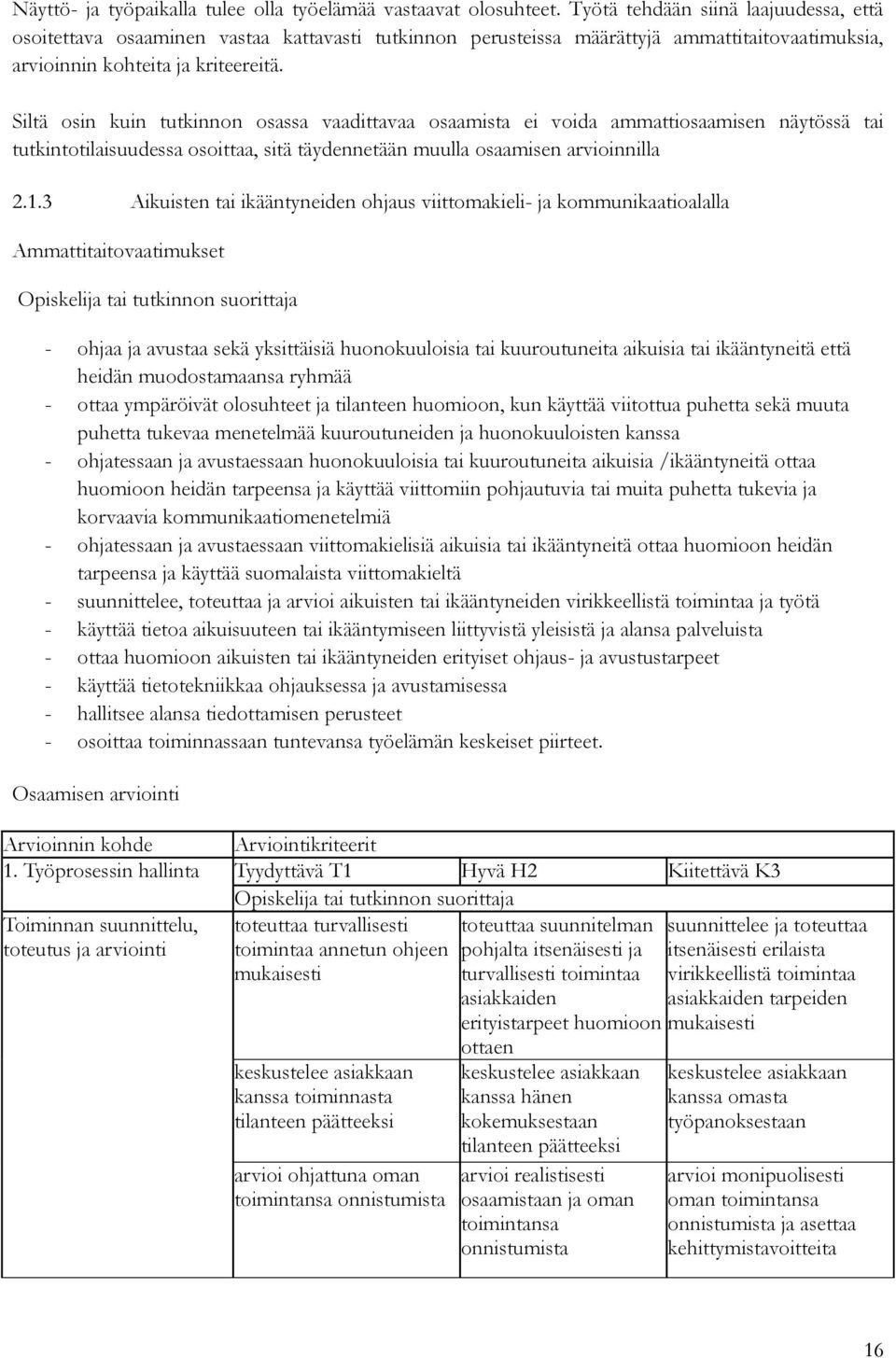 Näyttö- ja työpaikalla tulee olla työelämää vastaavat olosuhteet. Työtä tehdään siinä laajuudessa, että osoitettava osaaminen vastaa kattavasti tutkinnon perusteissa määrättyjä ammattitaitovaatimuksia, arvioinnin kohteita ja kriteereitä.

Siltä osin kuin tutkinnon osassa vaadittavaa osaamista ei voida ammattiosaamisen näytössä tai tutkintotilaisuudessa osoittaa, sitä täydennetään muulla osaamisen arvioinnilla

2.1.3 Aikuisten tai ikääntyneiden ohjaus viittomakieli- ja kommunikaatioalalla

Ammattitaitovaatimukset

Opiskelija tai tutkinnon suorittaja

- ohjaa ja avustaa sekä yksittäisiä huonokuuloisia tai kuuroutuneita aikuisia tai ikääntyneitä että heidän muodostamaansa ryhmää
- ottaa ympäröivät olosuhteet ja tilanteen huomioon, kun käyttää viitottua puhetta sekä muuta puhetta tukevaa menetelmää kuuroutuneiden ja huonokuuloisten kanssa
- ohjatessaan ja avustaessaan huonokuuloisia tai kuuroutuneita aikuisia /ikääntyneitä ottaa huomioon heidän tarpeensa ja käyttää viittomiin pohjautuvia tai muita puhetta tukevia ja korvaavia kommunikaatiomenetelmiä
- ohjatessaan ja avustaessaan viittomakielisiä aikuisia tai ikääntyneitä ottaa huomioon heidän tarpeensa ja käyttää suomalaista viittomakieltä
- suunnittelee, toteuttaa ja arvioi aikuisten tai ikääntyneiden virikkeellistä toimintaa ja työtä
- käyttää tietoa aikuisuuteen tai ikääntymiseen liittyvistä yleisistä ja alansa palveluista
- ottaa huomioon aikuisten tai ikääntyneiden erityiset ohjaus- ja avustustarpeet
- käyttää tietotekniikkaa ohjauksessa ja avustamisessa
- hallitsee alansa tiedottamisen perusteet
- osoittaa toiminnassaan tuntevansa työelämän keskeiset piirteet.

Osaamisen arviointi

| Arvioinnin kohde | Arviointikriteerit | | |
|---|---|---|---|
| 1. Työprosessin hallinta | Tyydyttävä T1 | Hyvä H2 | Kiitettävä K3 |
| | Opiskelija tai tutkinnon suorittaja | | |
| Toiminnan suunnittelu, toteutus ja arviointi | toteuttaa turvallisesti toimintaa annetun ohjeen mukaisesti | toteuttaa suunnitelman pohjalta itsenäisesti ja turvallisesti toimintaa asiakkaiden erityistarpeet huomioon ottaen | suunnittelee ja toteuttaa itsenäisesti erilaista virikkeellistä toimintaa asiakkaiden tarpeiden mukaisesti |
| | keskustelee asiakkaan kanssa toiminnasta tilanteen päätteeksi | keskustelee asiakkaan kanssa hänen kokemuksestaan tilanteen päätteeksi | keskustelee asiakkaan kanssa omasta työpanoksestaan |
| | arvioi ohjattuna oman toimintansa onnistumista | arvioi realistisesti osaamistaan ja oman toimintansa onnistumista | arvioi monipuolisesti oman toimintansa onnistumista ja asettaa kehittymistavoitteita |

16